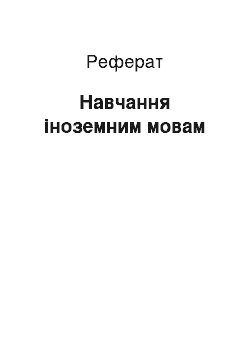 Реферат

Навчання іноземним мовам